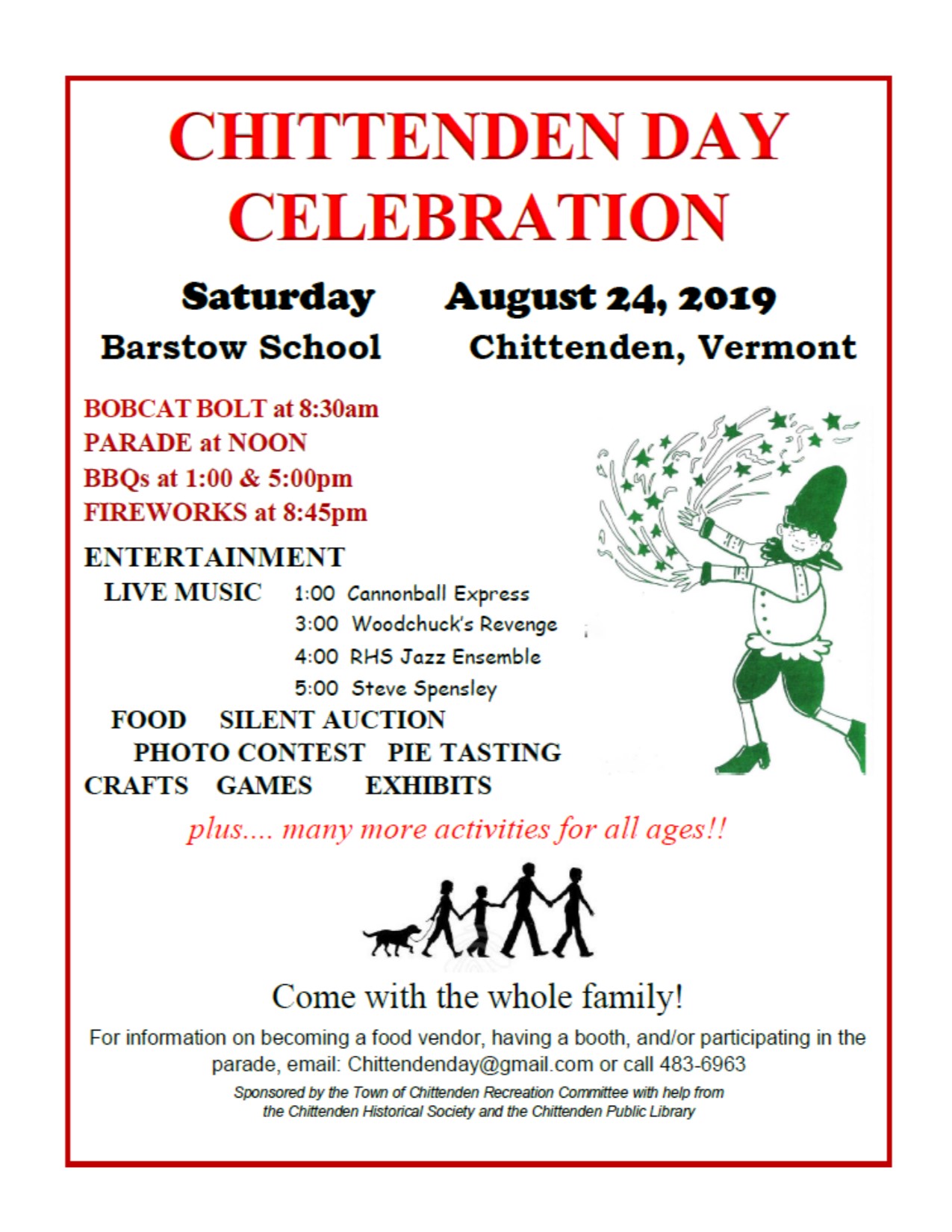 CHITTENDEN DAY CELEBRATION

Saturday August 24, 2019

Barstow School Chittenden, Vermont

BOBCAT BOLT at 8:30am
PARADE at NOON
BBQs at 1:00 & 5:00pm
FIREWORKS at 8:45pm

ENTERTAINMENT

LIVE MUSIC 1:00 Cannonball Express
3:00 Woodchuck's Revenge
4:00 RHS Jazz Ensemble
5:00 Steve Spensley

FOOD SILENT AUCTION
PHOTO CONTEST PIE TASTING
CRAFTS GAMES EXHIBITS

plus.... many more activities for all ages!!

Come with the whole family!

For information on becoming a food vendor, having a booth, and/or participating in the parade, email: Chittendenday@gmail.com or call 483-6963

Sponsored by the Town of Chittenden Recreation Committee with help from the Chittenden Historical Society and the Chittenden Public Library